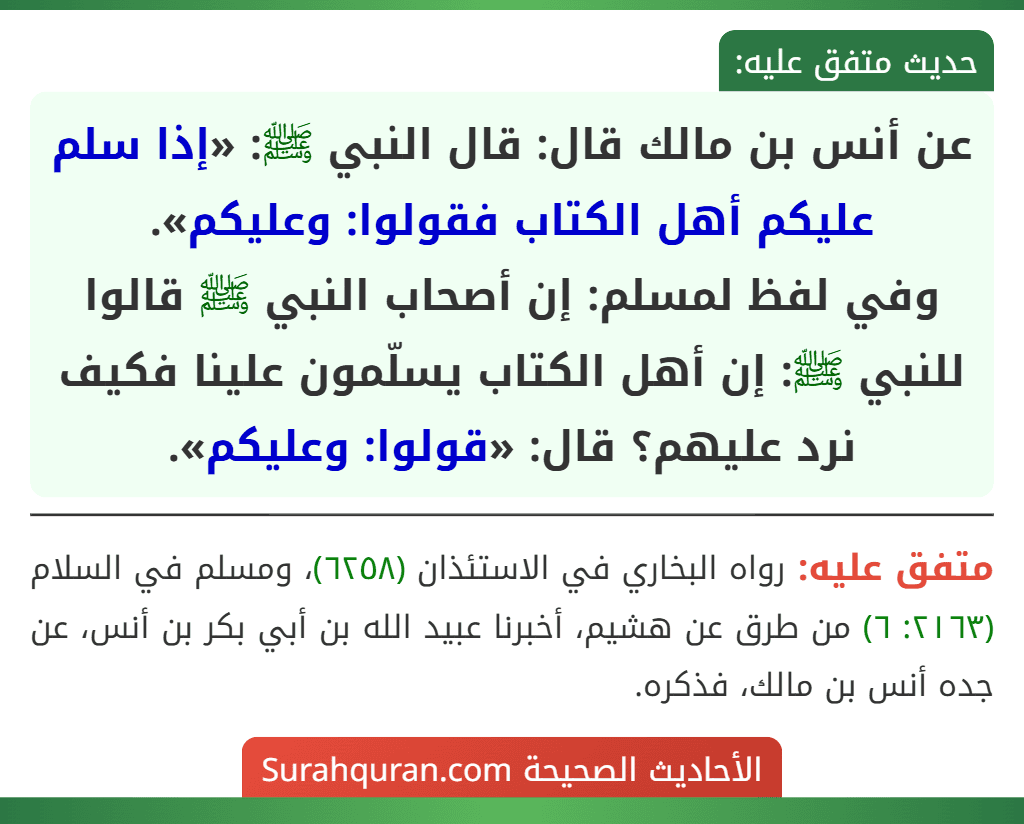 حديث متفق عليه:

عن أنس بن مالك قال: قال النبي ﷺ: «إذا سلم عليكم أهل الكتاب فقولوا: وعليكم».

وفي لفظ لمسلم: إن أصحاب النبي ﷺ قالوا للنبي ﷺ: إن أهل الكتاب يسلّمون علينا فكيف نرد عليهم؟ قال: «قولوا: وعليكم».

متفق عليه: رواه البخاري في الاستئذان (٦٢٥٨)، ومسلم في السلام (٢١٦٣: ٦) من طرق عن هشيم، أخبرنا عبيد الله بن أبي بكر بن أنس، عن جده أنس بن مالك، فذكره.

الأحاديث الصحيحة Surahquran.com